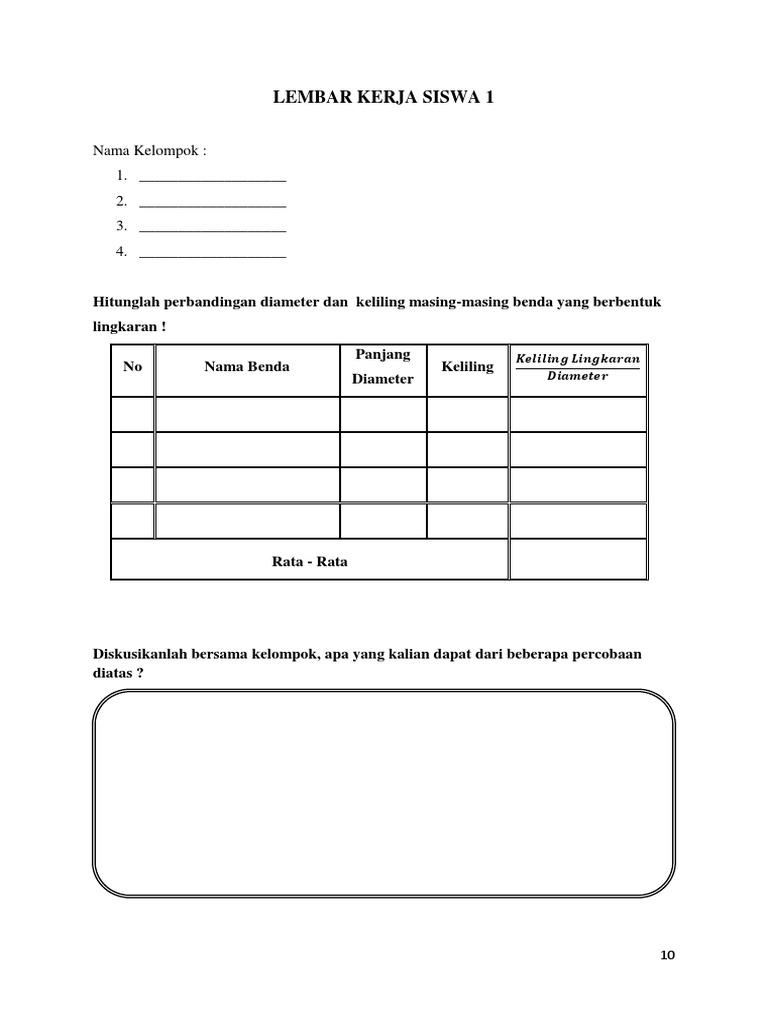 LEMBAR KERJA SISWA 1

Nama Kelompok :

1. ____________________
2. ____________________
3. ____________________
4. ____________________

Hitunglah perbandingan diameter dan keliling masing-masing benda yang berbentuk lingkaran !

| No | Nama Benda | Panjang Diameter | Keliling | $\frac{Keliling\ Lingkaran}{Diameter}$ |
|---|---|---|---|---|
| | | | | |
| | | | | |
| | | | | |
| | | | | |
| Rata - Rata | | | | |

Diskusikanlah bersama kelompok, apa yang kalian dapat dari beberapa percobaan diatas ?

10